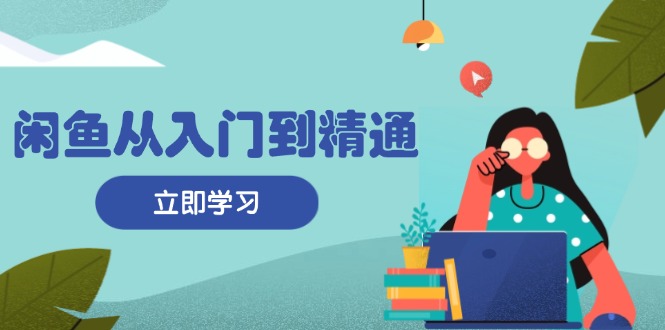 闲鱼从入门到精通

立即学习